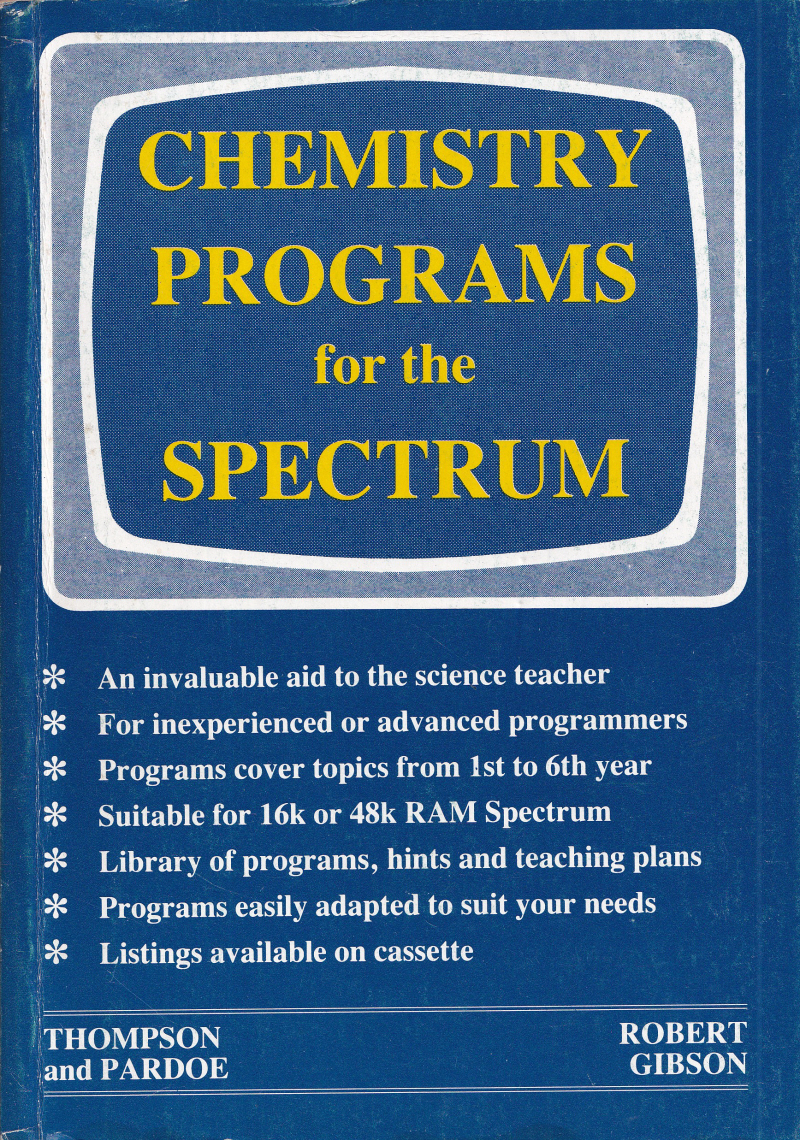 CHEMISTRY PROGRAMS for the SPECTRUM

* An invaluable aid to the science teacher
* For inexperienced or advanced programmers
* Programs cover topics from 1st to 6th year
* Suitable for 16k or 48k RAM Spectrum
* Library of programs, hints and teaching plans
* Programs easily adapted to suit your needs
* Listings available on cassette

THOMPSON and PARDOE

ROBERT GIBSON